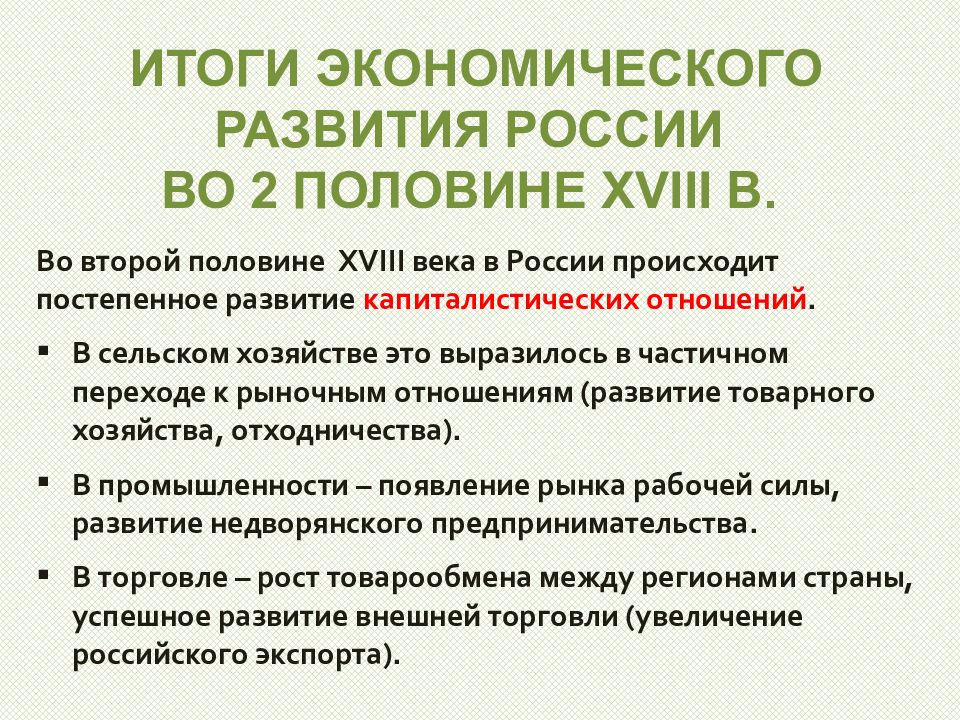 ИТОГИ ЭКОНОМИЧЕСКОГО РАЗВИТИЯ РОССИИ ВО 2 ПОЛОВИНЕ XVIII В.

Во второй половине XVIII века в России происходит постепенное развитие капиталистических отношений.

▪ В сельском хозяйстве это выразилось в частичном переходе к рыночным отношениям (развитие товарного хозяйства, отходничества).

▪ В промышленности – появление рынка рабочей силы, развитие недворянского предпринимательства.

▪ В торговле – рост товарообмена между регионами страны, успешное развитие внешней торговли (увеличение российского экспорта).